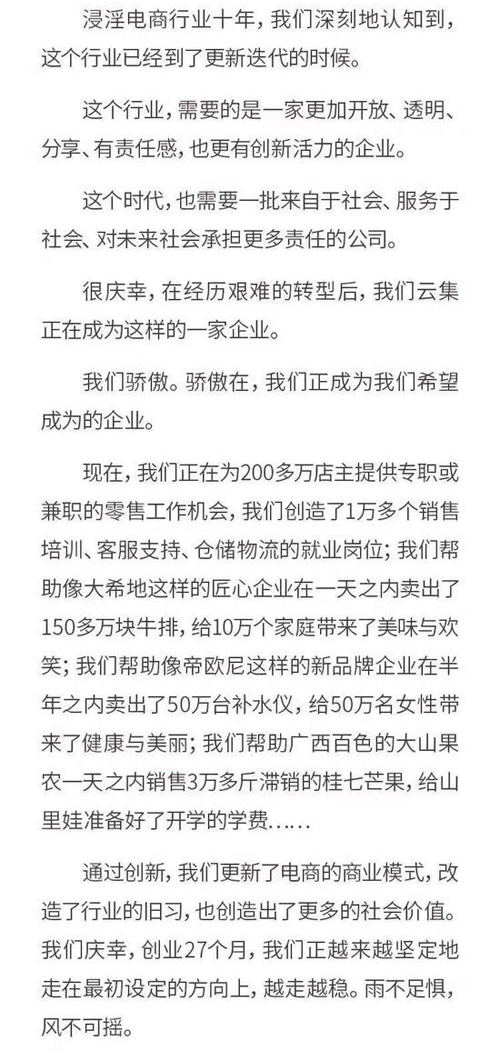 浸淫电商行业十年，我们深刻地认知到，这个行业已经到了更新迭代的时候。

这个行业，需要的是一家更加开放、透明、分享、有责任感，也更有创新活力的企业。

这个时代，也需要一批来自于社会、服务于社会、对未来社会承担更多责任的公司。

很庆幸，在经历艰难的转型后，我们云集正在成为这样的一家企业。

我们骄傲。骄傲在，我们正成为我们希望成为的企业。

现在，我们正在为200多万店主提供专职或兼职的零售工作机会，我们创造了1万多个销售培训、客服支持、仓储物流的就业岗位；我们帮助像大希地这样的匠心企业在一天之内卖出了150多万块牛排，给10万个家庭带来了美味与欢笑；我们帮助像帝欧尼这样的新品牌企业在半年之内卖出了50万台补水仪，给50万名女性带来了健康与美丽；我们帮助广西百色的大山果农一天之内销售3万多斤滞销的桂七芒果，给山里娃准备好了开学的学费……

通过创新，我们更新了电商的商业模式，改造了行业的旧习，也创造出了更多的社会价值。我们庆幸，创业27个月，我们正越来越坚定地走在最初设定的方向上，越走越稳。雨不足惧，风不可摇。